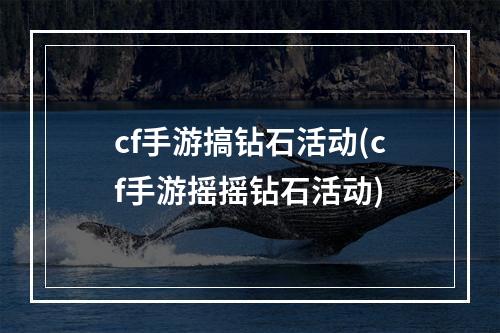 cf手游搞钻石活动(cf手游摇摇钻石活动)